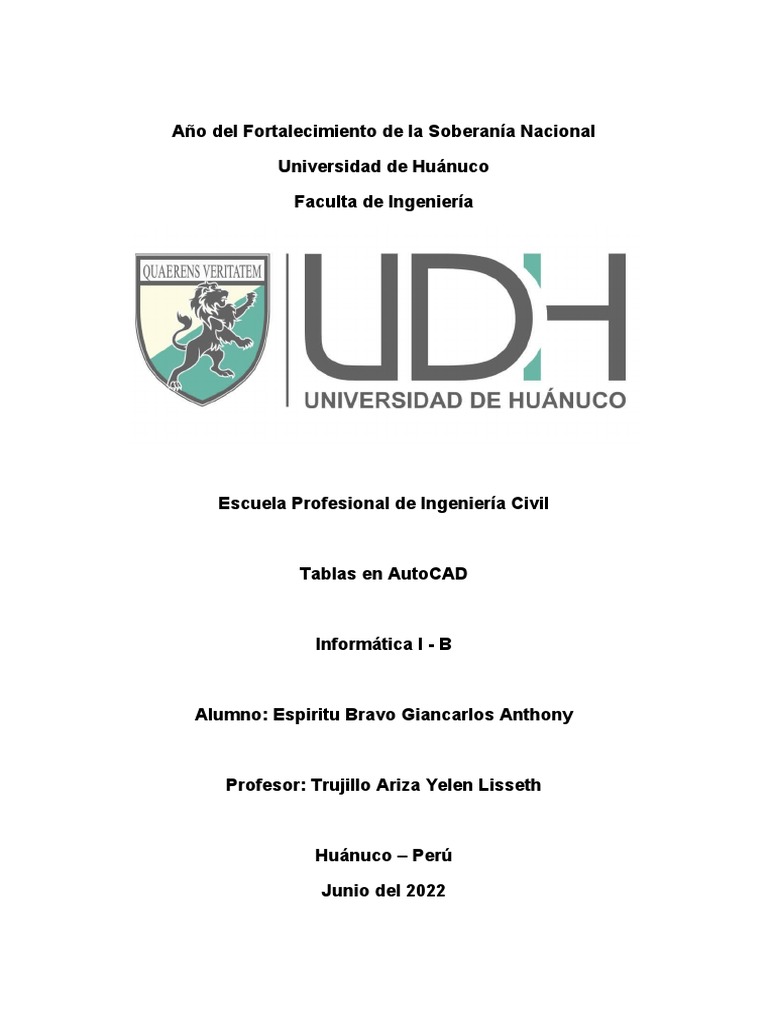 Año del Fortalecimiento de la Soberanía Nacional

Universidad de Huánuco

Faculta de Ingeniería

QUAERENS VERITATEM

UDH

UNIVERSIDAD DE HUÁNUCO

Escuela Profesional de Ingeniería Civil

Tablas en AutoCAD

Informática I - B

Alumno: Espiritu Bravo Giancarlos Anthony

Profesor: Trujillo Ariza Yelen Lisseth

Huánuco – Perú

Junio del 2022